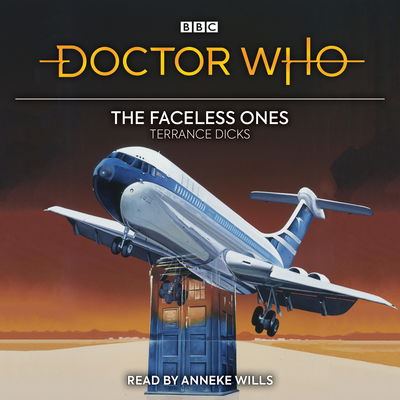 BBC

DOCTOR WHO

THE FACELESS ONES
TERRANCE DICKS

READ BY ANNEKE WILLS